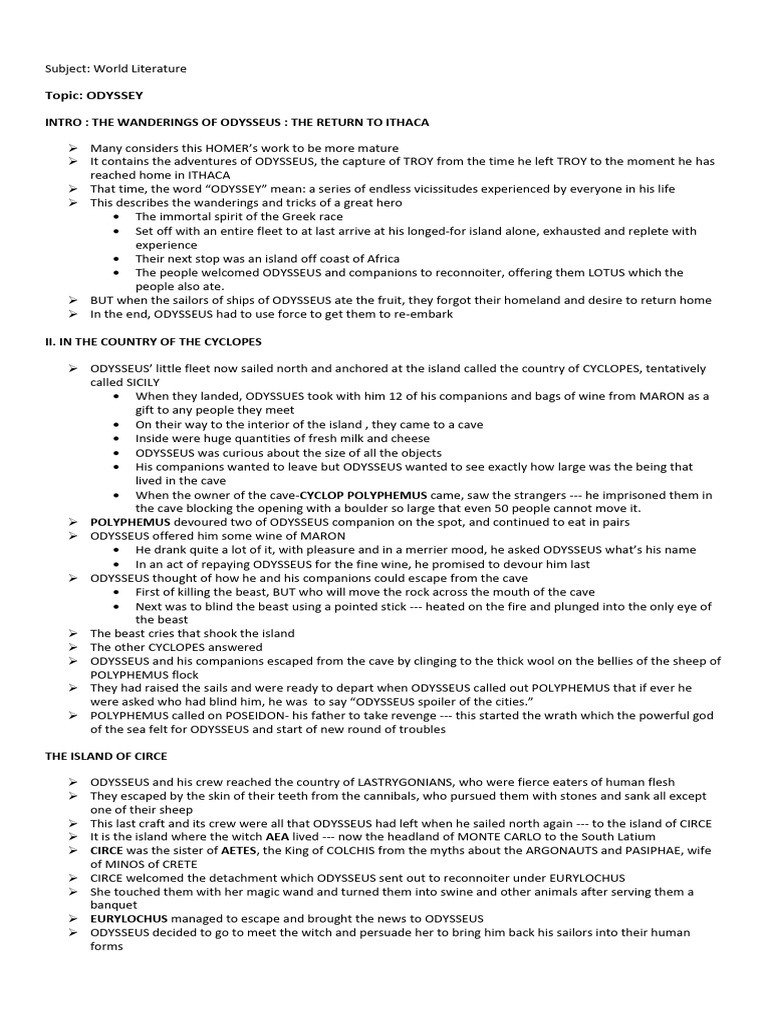 Subject: World Literature

Topic: ODYSSEY

INTRO : THE WANDERINGS OF ODYSSEUS : THE RETURN TO ITHACA

➢ Many considers this HOMER's work to be more mature
➢ It contains the adventures of ODYSSEUS, the capture of TROY from the time he left TROY to the moment he has reached home in ITHACA
➢ That time, the word "ODYSSEY" mean: a series of endless vicissitudes experienced by everyone in his life
➢ This describes the wanderings and tricks of a great hero
• The immortal spirit of the Greek race
• Set off with an entire fleet to at last arrive at his longed-for island alone, exhausted and replete with experience
• Their next stop was an island off coast of Africa
• The people welcomed ODYSSEUS and companions to reconnoiter, offering them LOTUS which the people also ate.
➢ BUT when the sailors of ships of ODYSSEUS ate the fruit, they forgot their homeland and desire to return home
➢ In the end, ODYSSEUS had to use force to get them to re-embark

II. IN THE COUNTRY OF THE CYCLOPES

➢ ODYSSEUS' little fleet now sailed north and anchored at the island called the country of CYCLOPES, tentatively called SICILY
• When they landed, ODYSSUES took with him 12 of his companions and bags of wine from MARON as a gift to any people they meet
• On their way to the interior of the island , they came to a cave
• Inside were huge quantities of fresh milk and cheese
• ODYSSEUS was curious about the size of all the objects
• His companions wanted to leave but ODYSSEUS wanted to see exactly how large was the being that lived in the cave
• When the owner of the cave-CYCLOP POLYPHEMUS came, saw the strangers --- he imprisoned them in the cave blocking the opening with a boulder so large that even 50 people cannot move it.
➢ POLYPHEMUS devoured two of ODYSSEUS companion on the spot, and continued to eat in pairs
➢ ODYSSEUS offered him some wine of MARON
• He drank quite a lot of it, with pleasure and in a merrier mood, he asked ODYSSEUS what's his name
• In an act of repaying ODYSSEUS for the fine wine, he promised to devour him last
➢ ODYSSEUS thought of how he and his companions could escape from the cave
• First of killing the beast, BUT who will move the rock across the mouth of the cave
• Next was to blind the beast using a pointed stick --- heated on the fire and plunged into the only eye of the beast
➢ The beast cries that shook the island
➢ The other CYCLOPES answered
➢ ODYSSEUS and his companions escaped from the cave by clinging to the thick wool on the bellies of the sheep of POLYPHEMUS flock
➢ They had raised the sails and were ready to depart when ODYSSEUS called out POLYPHEMUS that if ever he were asked who had blind him, he was to say "ODYSSEUS spoiler of the cities."
➢ POLYPHEMUS called on POSEIDON- his father to take revenge --- this started the wrath which the powerful god of the sea felt for ODYSSEUS and start of new round of troubles

THE ISLAND OF CIRCE

➢ ODYSSEUS and his crew reached the country of LASTRYGONIANS, who were fierce eaters of human flesh
➢ They escaped by the skin of their teeth from the cannibals, who pursued them with stones and sank all except one of their sheep
➢ This last craft and its crew were all that ODYSSEUS had left when he sailed north again --- to the island of CIRCE
➢ It is the island where the witch AEA lived --- now the headland of MONTE CARLO to the South Latium
➢ CIRCE was the sister of AETES, the King of COLCHIS from the myths about the ARGONAUTS and PASIPHAE, wife of MINOS of CRETE
➢ CIRCE welcomed the detachment which ODYSSEUS sent out to reconnoiter under EURYLOCHUS
➢ She touched them with her magic wand and turned them into swine and other animals after serving them a banquet
➢ EURYLOCHUS managed to escape and brought the news to ODYSSEUS
➢ ODYSSEUS decided to go to meet the witch and persuade her to bring him back his sailors into their human forms